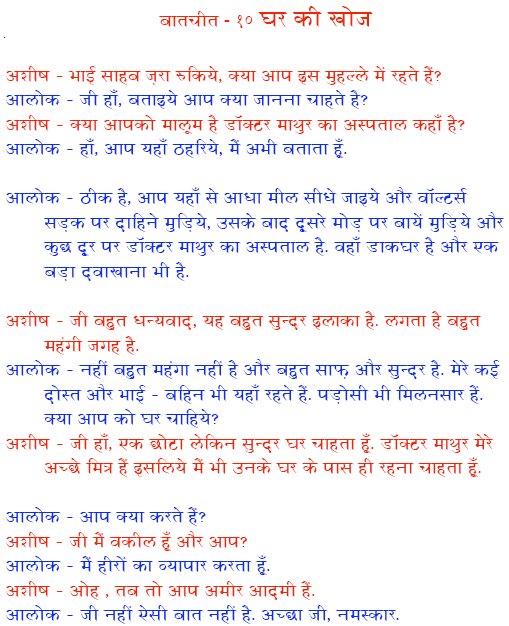 बातचीत - १० घर की खोज

अशीष - भाई साहब ज़रा रुकिये, क्या आप इस मुहल्ले में रहते हैं?
आलोक - जी हाँ, बताइये आप क्या जानना चाहते है?
अशीष - क्या आपको मालूम है डॉक्टर माथुर का अस्पताल कहाँ है?
आलोक - हाँ, आप यहाँ ठहरिये, मैं अभी बताता हूँ.

आलोक - ठीक है, आप यहाँ से आधा मील सीधे जाइये और वॉल्टर्स सड़क पर दाहिने मुड़िये, उसके बाद दूसरे मोड़ पर बायें मुड़िये और कुछ दूर पर डॉक्टर माथुर का अस्पताल है. वहाँ डाकघर है और एक बड़ा दवाखाना भी है.

अशीष - जी बहुत धन्यवाद, यह बहुत सुन्दर इलाका है. लगता है बहुत महंगी जगह है.
आलोक - नहीं बहुत महंगा नहीं है और बहुत साफ़ और सुन्दर है. मेरे कई दोस्त और भाई - बहिन भी यहाँ रहते हैं. पड़ोसी भी मिलनसार हैं. क्या आप को घर चाहिये?
अशीष - जी हाँ, एक छोटा लेकिन सुन्दर घर चाहता हूँ. डॉक्टर माथुर मेरे अच्छे मित्र हैं इसलिये मैं भी उनके घर के पास ही रहना चाहता हूँ.

आलोक - आप क्या करते हैं?
अशीष - जी मैं वकील हूँ और आप?
आलोक - मैं हीरों का व्यापार करता हूँ.
अशीष - ओह , तब तो आप अमीर आदमी हैं.
आलोक - जी नहीं ऐसी बात नहीं है. अच्छा जी, नमस्कार.